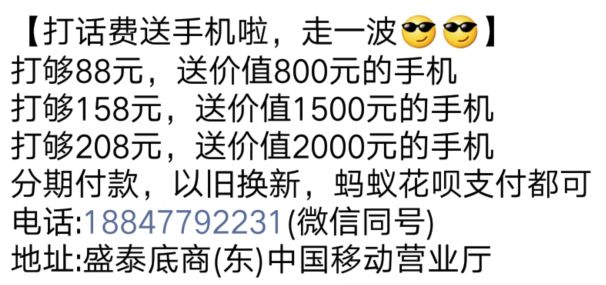 【打话费送手机啦，走一波😎😎】
打够88元，送价值800元的手机
打够158元，送价值1500元的手机
打够208元，送价值2000元的手机
分期付款，以旧换新，蚂蚁花呗支付都可
电话:18847792231(微信同号)
地址:盛泰底商(东)中国移动营业厅